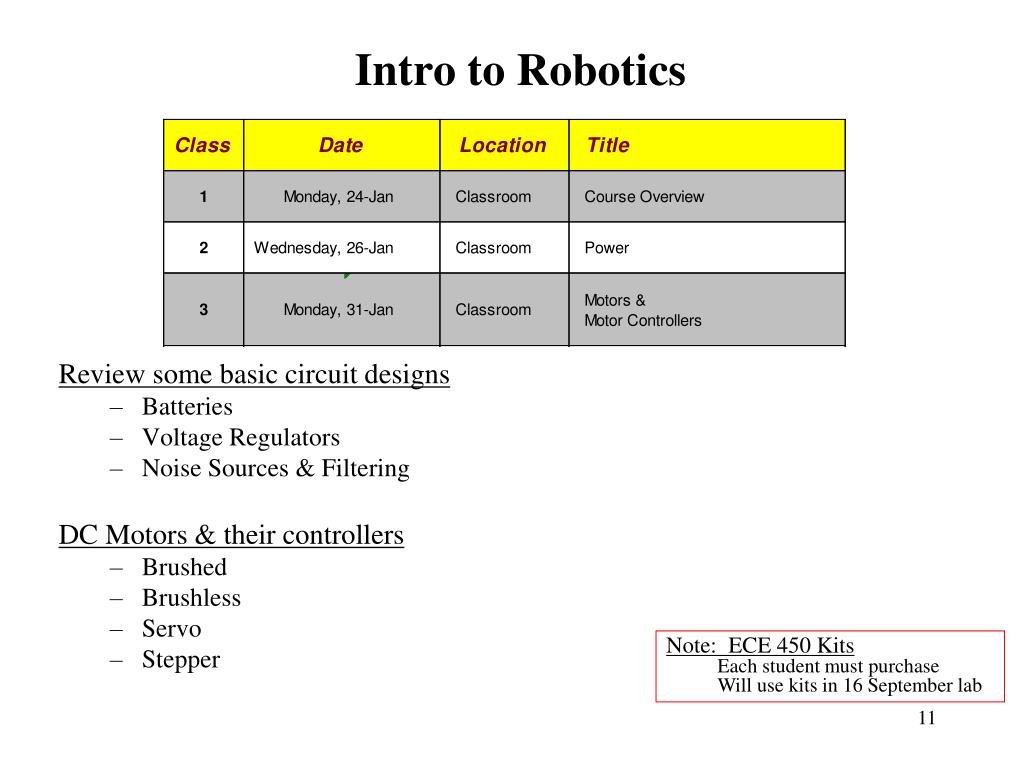 Intro to Robotics

| Class | Date | Location | Title |
|---|---|---|---|
| 1 | Monday, 24-Jan | Classroom | Course Overview |
| 2 | Wednesday, 26-Jan | Classroom | Power |
| 3 | Monday, 31-Jan | Classroom | Motors & Motor Controllers |

Review some basic circuit designs
– Batteries
– Voltage Regulators
– Noise Sources & Filtering

DC Motors & their controllers
– Brushed
– Brushless
– Servo
– Stepper

Note: ECE 450 Kits
Each student must purchase
Will use kits in 16 September lab

11